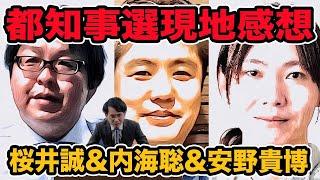 都知事選現地感想

桜井誠＆内海聡＆安野貴博